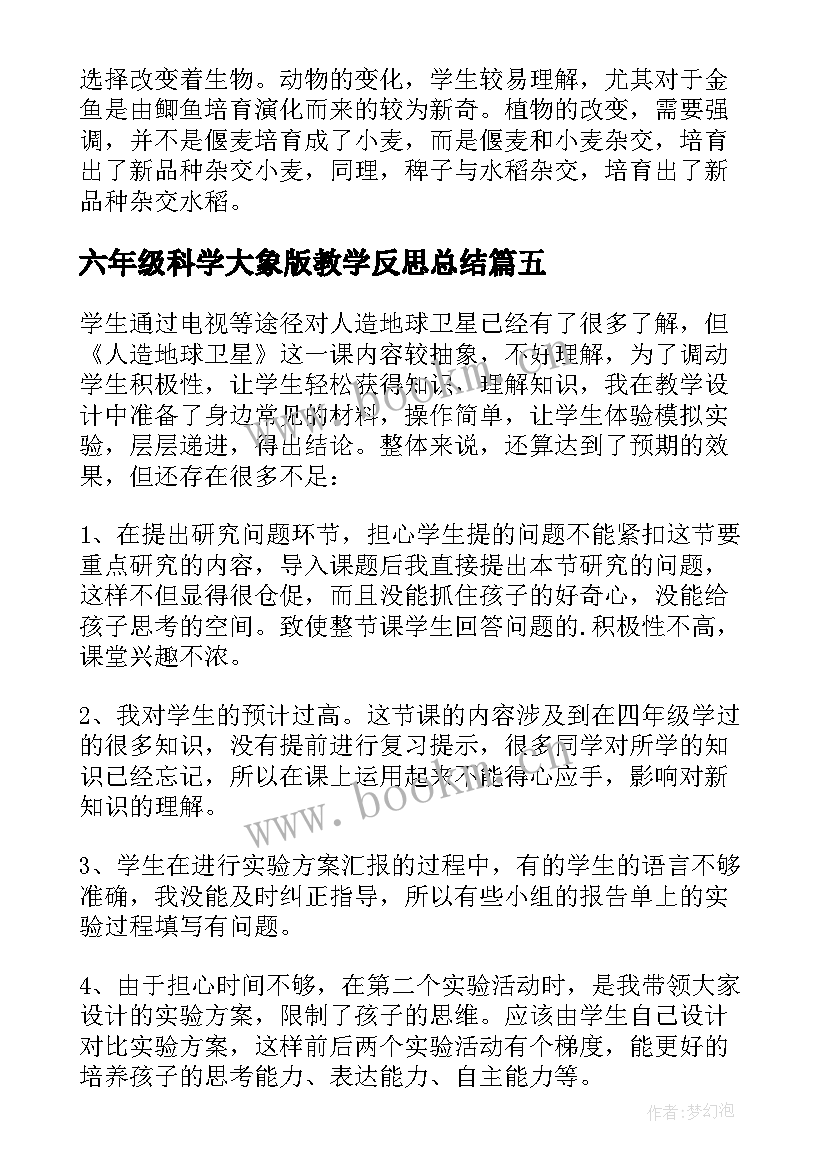 选择改变着生物。动物的变化，学生较易理解，尤其对于金鱼是由鲫鱼培育演化而来的较为新奇。植物的改变，需要强调，并不是偃麦培育成了小麦，而是偃麦和小麦杂交，培育出了新品种杂交小麦，同理，稗子与水稻杂交，培育出了新品种杂交水稻。

六年级科学大象版教学反思总结篇五

学生通过电视等途径对人造地球卫星已经有了很多了解，但《人造地球卫星》这一课内容较抽象，不好理解，为了调动学生积极性，让学生轻松获得知识，理解知识，我在教学设计中准备了身边常见的材料，操作简单，让学生体验模拟实验，层层递进，得出结论。整体来说，还算达到了预期的效果，但还存在很多不足：

1、在提出研究问题环节，担心学生提的问题不能紧扣这节要重点研究的内容，导入课题后我直接提出本节研究的问题，这样不但显得很仓促，而且没能抓住孩子的好奇心，没能给孩子思考的空间。致使整节课学生回答问题的.积极性不高，课堂兴趣不浓。

2、我对学生的预计过高。这节课的内容涉及到在四年级学过的很多知识，没有提前进行复习提示，很多同学对所学的知识已经忘记，所以在课上运用起来不能得心应手，影响对新知识的理解。

3、学生在进行实验方案汇报的过程中，有的学生的语言不够准确，我没能及时纠正指导，所以有些小组的报告单上的实验过程填写有问题。

4、由于担心时间不够，在第二个实验活动时，是我带领大家设计的实验方案，限制了孩子的思维。应该由学生自己设计对比实验方案，这样前后两个实验活动有个梯度，能更好的培养孩子的思考能力、表达能力、自主能力等。

www.bookm.com

作者：梦幻泡